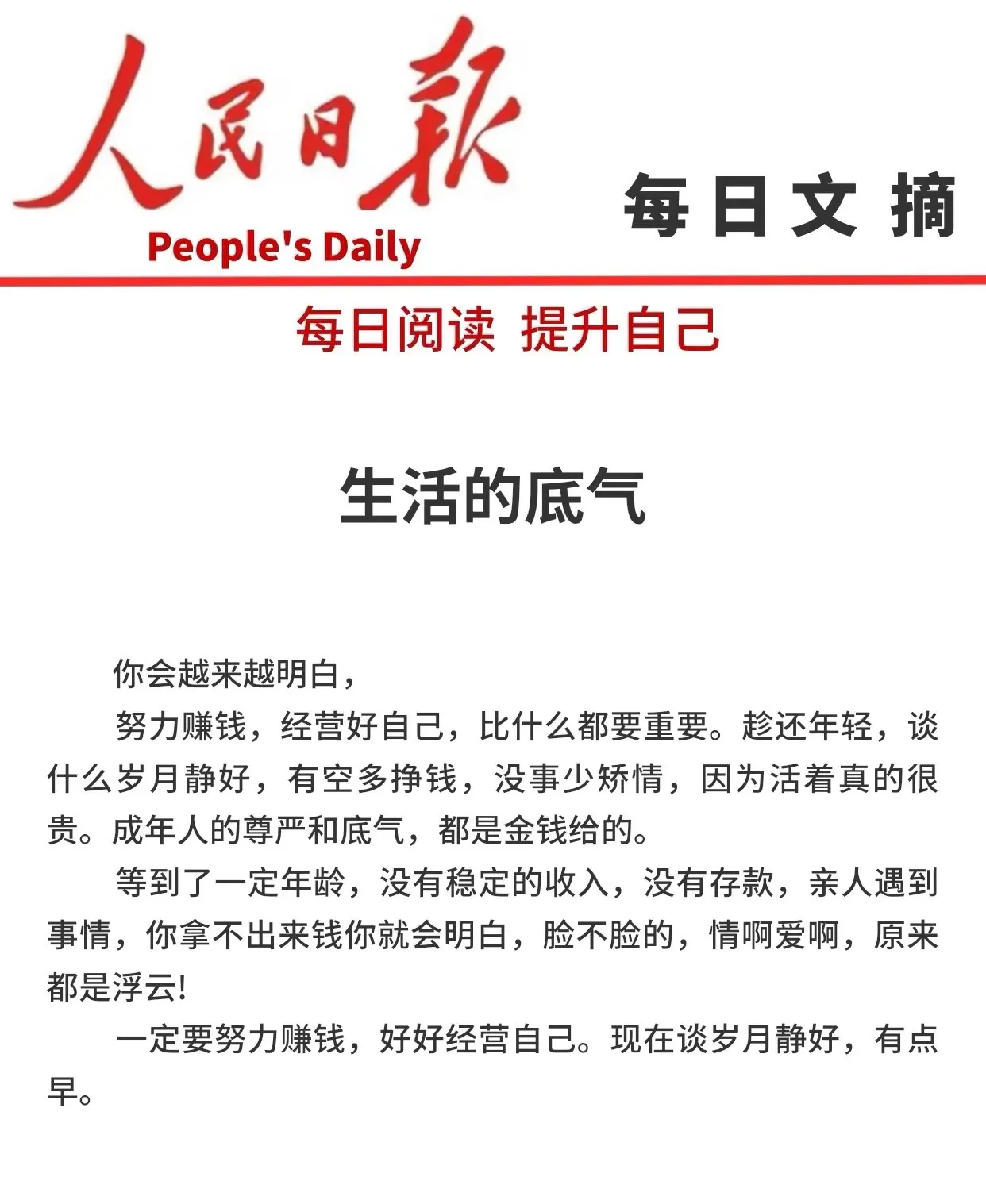 人民日報
People's Daily

每日文摘

每日阅读 提升自己

生活的底气

你会越来越明白，

努力赚钱，经营好自己，比什么都要重要。趁还年轻，谈什么岁月静好，有空多挣钱，没事少矫情，因为活着真的很贵。成年人的尊严和底气，都是金钱给的。

等到了一定年龄，没有稳定的收入，没有存款，亲人遇到事情，你拿不出来钱你就会明白，脸不脸的，情啊爱啊，原来都是浮云!

一定要努力赚钱，好好经营自己。现在谈岁月静好，有点早。